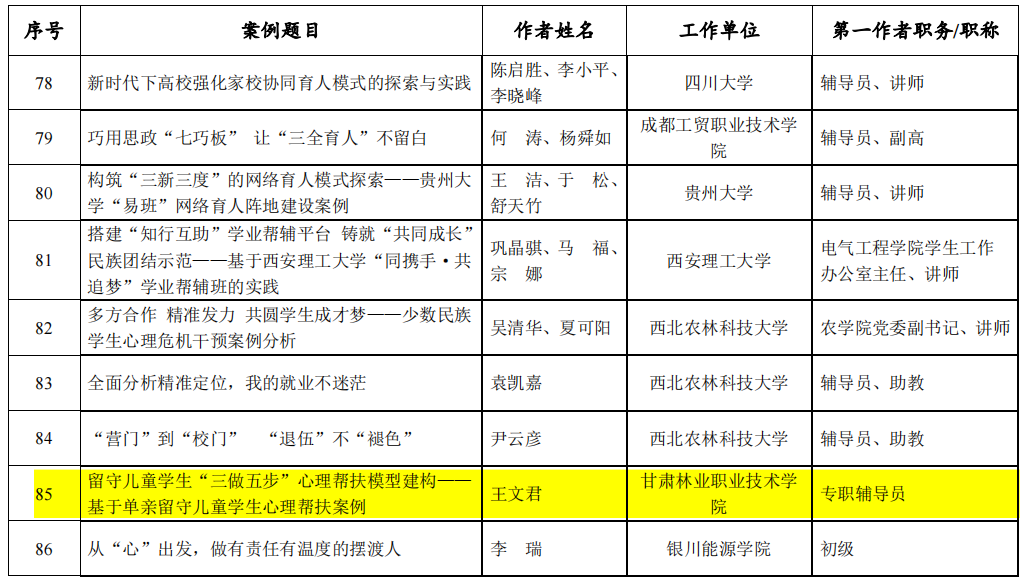 | 序号 | 案例题目 | 作者姓名 | 工作单位 | 第一作者职务/职称 |
|---|---|---|---|---|
| 78 | 新时代下高校强化家校协同育人模式的探索与实践 | 陈启胜、李小平、李晓峰 | 四川大学 | 辅导员、讲师 |
| 79 | 巧用思政“七巧板” 让“三全育人”不留白 | 何 涛、杨舜如 | 成都工贸职业技术学院 | 辅导员、副高 |
| 80 | 构筑“三新三度”的网络育人模式探索——贵州大学“易班”网络育人阵地建设案例 | 王 洁、于 松、舒天竹 | 贵州大学 | 辅导员、讲师 |
| 81 | 搭建“知行互助”学业帮辅平台 铸就“共同成长”民族团结示范——基于西安理工大学“同携手·共追梦”学业帮辅班的实践 | 巩晶骐、马 福、宗 娜 | 西安理工大学 | 电气工程学院学生工作办公室主任、讲师 |
| 82 | 多方合作 精准发力 共圆学生成才梦——少数民族学生心理危机干预案例分析 | 吴清华、夏可阳 | 西北农林科技大学 | 农学院党委副书记、讲师 |
| 83 | 全面分析精准定位，我的就业不迷茫 | 袁凯嘉 | 西北农林科技大学 | 辅导员、助教 |
| 84 | “营门”到“校门” “退伍”不“褪色” | 尹云彦 | 西北农林科技大学 | 辅导员、助教 |
| 85 | 留守儿童学生“三做五步”心理帮扶模型建构——基于单亲留守儿童学生心理帮扶案例 | 王文君 | 甘肃林业职业技术学院 | 专职辅导员 |
| 86 | 从“心”出发，做有责任有温度的摆渡人 | 李 瑞 | 银川能源学院 | 初级 |